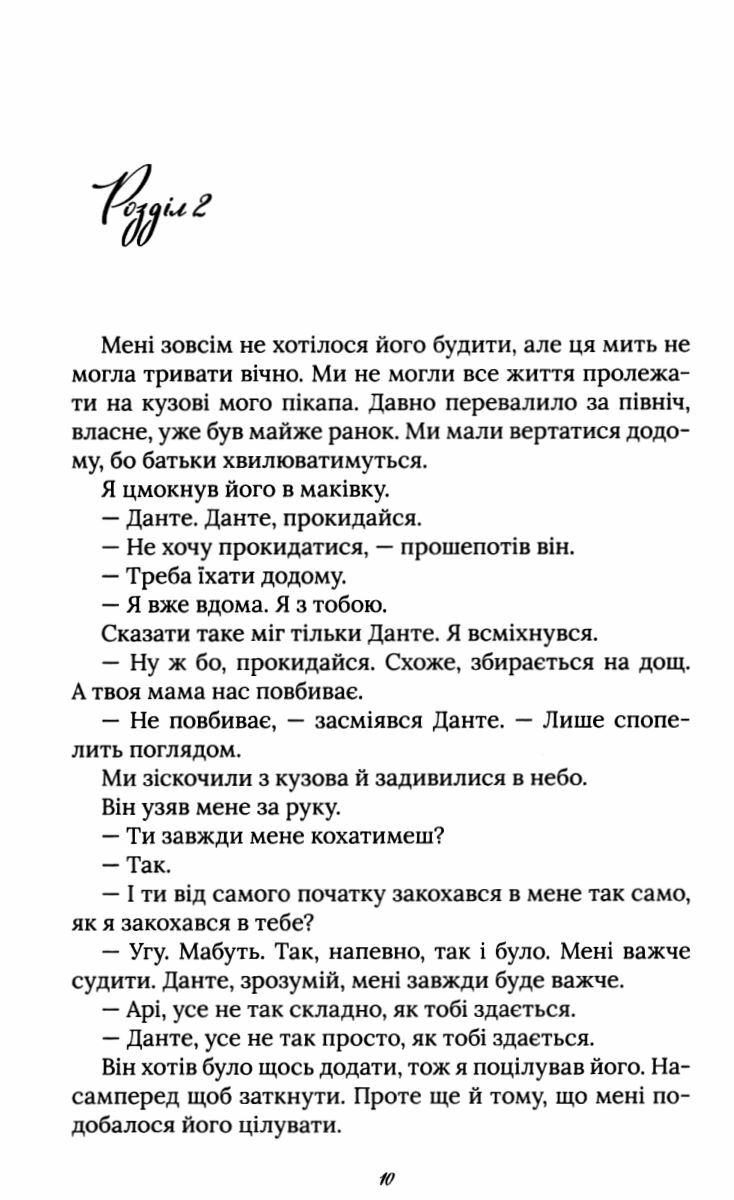 Розділ 2

Мені зовсім не хотілося його будити, але ця мить не могла тривати вічно. Ми не могли все життя пролежати на кузові мого пікапа. Давно перевалило за північ, власне, уже був майже ранок. Ми мали вертатися додому, бо батьки хвилюватимуться.

Я цмокнув його в маківку.

— Данте. Данте, прокидайся.

— Не хочу прокидатися, — прошепотів він.

— Треба їхати додому.

— Я вже вдома. Я з тобою.

Сказати таке міг тільки Данте. Я всміхнувся.

— Ну ж бо, прокидайся. Схоже, збирається на дощ. А твоя мама нас повбиває.

— Не повбиває, — засміявся Данте. — Лише спопелить поглядом.

Ми зіскочили з кузова й задивилися в небо.

Він узяв мене за руку.

— Ти завжди мене кохатимеш?

— Так.

— І ти від самого початку закохався в мене так само, як я закохався в тебе?

— Угу. Мабуть. Так, напевно, так і було. Мені важче судити. Данте, зрозумій, мені завжди буде важче.

— Арі, усе не так складно, як тобі здається.

— Данте, усе не так просто, як тобі здається.

Він хотів було щось додати, тож я поцілував його. Насамперед щоб заткнути. Проте ще й тому, що мені подобалося його цілувати.

10